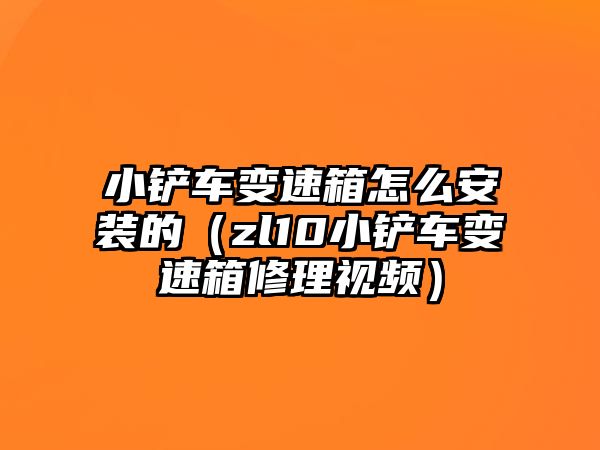 小铲车变速箱怎么安装的（zl10小铲车变速箱修理视频）